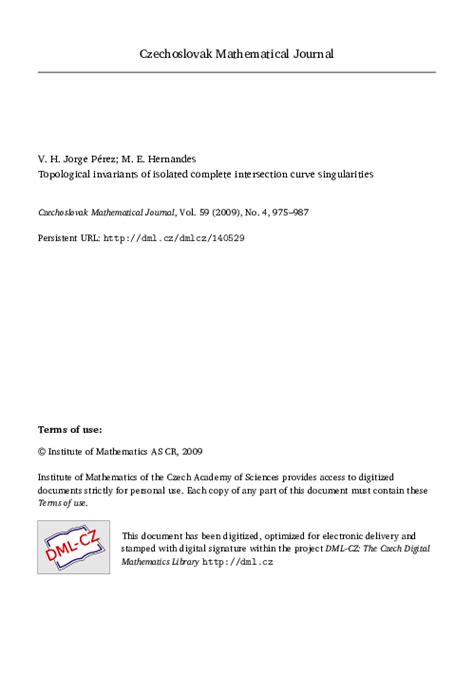 Czechoslovak Mathematical Journal

V. H. Jorge Pérez; M. E. Hernandes
Topological invariants of isolated complete intersection curve singularities

Czechoslovak Mathematical Journal, Vol. 59 (2009), No. 4, 975–987

Persistent URL: http://dml.cz/dmlcz/140529

Terms of use:

© Institute of Mathematics AS CR, 2009

Institute of Mathematics of the Czech Academy of Sciences provides access to digitized documents strictly for personal use. Each copy of any part of this document must contain these Terms of use.

DML-CZ

This document has been digitized, optimized for electronic delivery and stamped with digital signature within the project DML-CZ: The Czech Digital Mathematics Library http://dml.cz